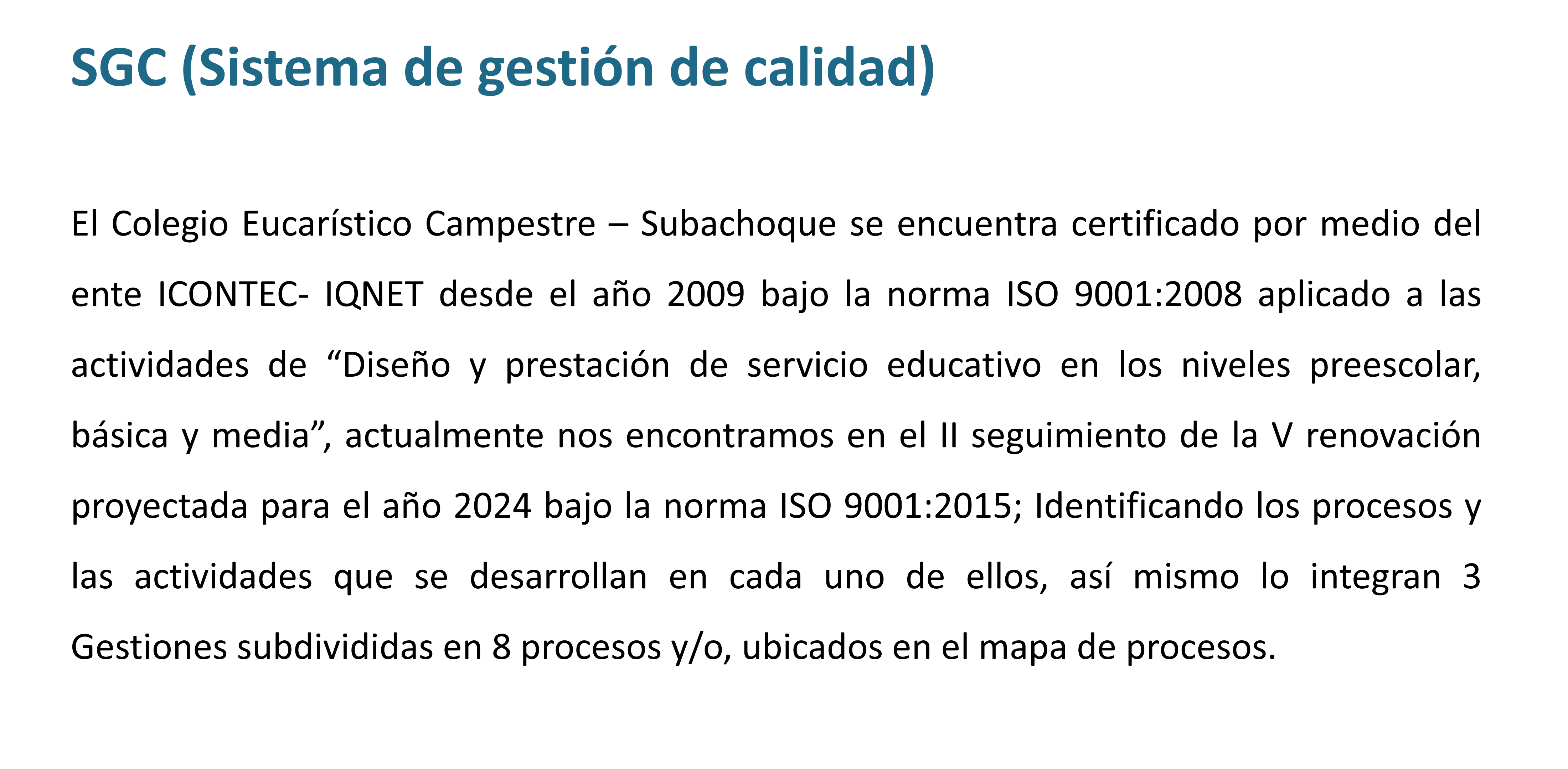 SGC (Sistema de gestión de calidad)

El Colegio Eucarístico Campestre – Subachoque se encuentra certificado por medio del ente ICONTEC- IQNET desde el año 2009 bajo la norma ISO 9001:2008 aplicado a las actividades de “Diseño y prestación de servicio educativo en los niveles preescolar, básica y media”, actualmente nos encontramos en el II seguimiento de la V renovación proyectada para el año 2024 bajo la norma ISO 9001:2015; Identificando los procesos y las actividades que se desarrollan en cada uno de ellos, así mismo lo integran 3 Gestiones subdivididas en 8 procesos y/o, ubicados en el mapa de procesos.